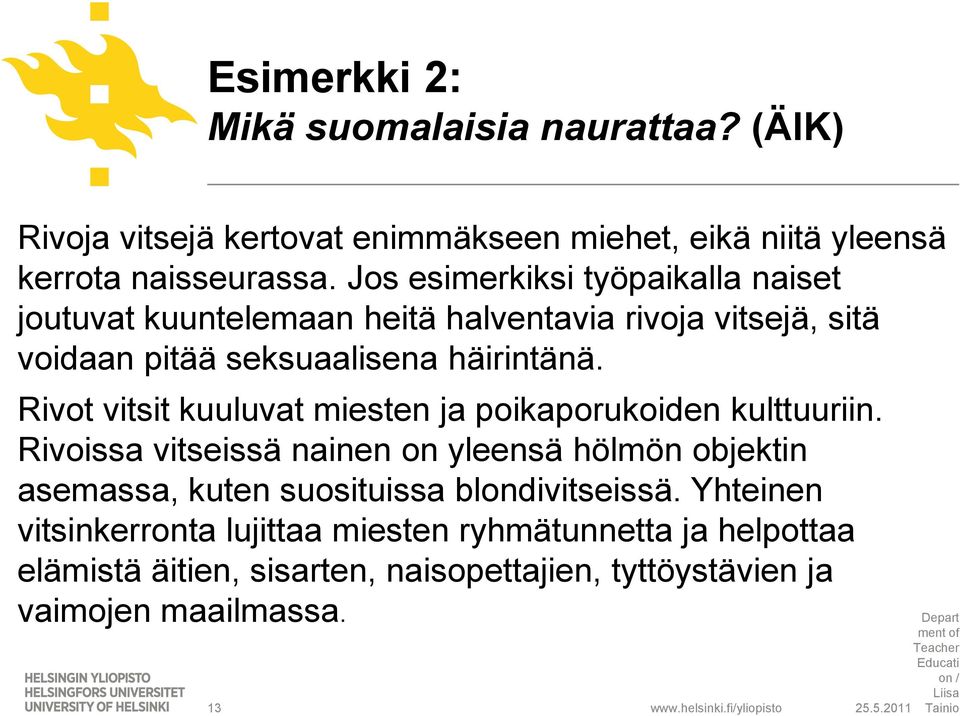 Esimerkki 2:
Mikä suomalaisia naurattaa? (ÄIK)

Rivoja vitsejä kertovat enimmäkseen miehet, eikä niitä yleensä kerrota naisseurassa. Jos esimerkiksi työpaikalla naiset joutuvat kuuntelemaan heitä halventavia rivoja vitsejä, sitä voidaan pitää seksuaalisena häirintänä.

Rivot vitsit kuuluvat miesten ja poikaporukoiden kulttuuriin. Rivoissa vitseissä nainen on yleensä hölmön objektin asemassa, kuten suosituissa blondivitseissä. Yhteinen vitsinkerronta lujittaa miesten ryhmätunnetta ja helpottaa elämistä äitien, sisarten, naisopettajien, tyttöystävien ja vaimojen maailmassa.

HELSINGIN YLIOPISTO
HELSINGFORS UNIVERSITET
UNIVERSITY OF HELSINKI

13

www.helsinki.fi/yliopisto

25.5.2011

Department of Teacher Education / Liisa Tainio